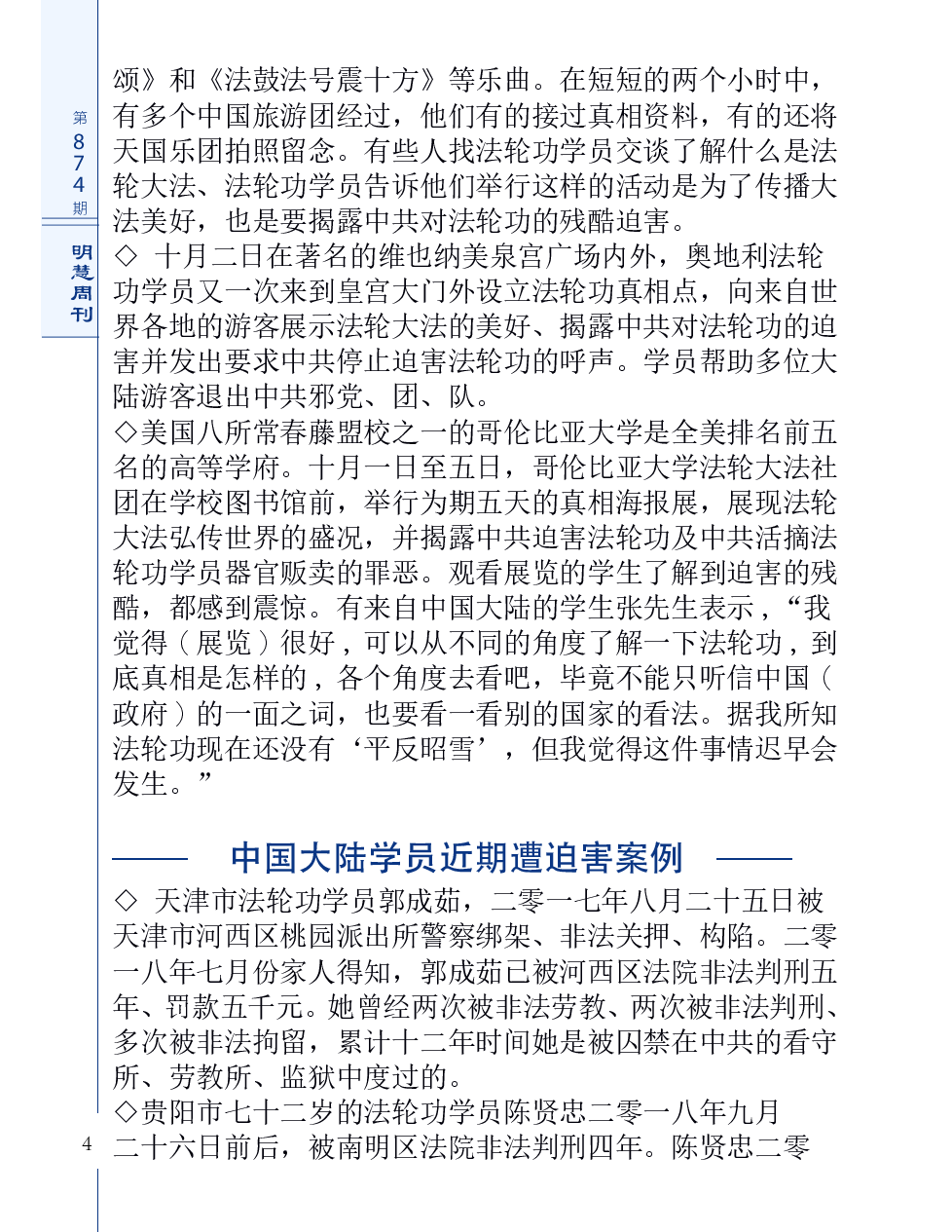 第874期

明慧周刊

颂》和《法鼓法号震十方》等乐曲。在短短的两个小时中，有多个中国旅游团经过，他们有的接过真相资料，有的还将天国乐团拍照留念。有些人找法轮功学员交谈了解什么是法轮大法、法轮功学员告诉他们举行这样的活动是为了传播大法美好，也是要揭露中共对法轮功的残酷迫害。

◇ 十月二日在著名的维也纳美泉宫广场内外，奥地利法轮功学员又一次来到皇宫大门外设立法轮功真相点，向来自世界各地的游客展示法轮大法的美好、揭露中共对法轮功的迫害并发出要求中共停止迫害法轮功的呼声。学员帮助多位大陆游客退出中共邪党、团、队。

◇美国八所常春藤盟校之一的哥伦比亚大学是全美排名前五名的高等学府。十月一日至五日，哥伦比亚大学法轮大法社团在学校图书馆前，举行为期五天的真相海报展，展现法轮大法弘传世界的盛况，并揭露中共迫害法轮功及中共活摘法轮功学员器官贩卖的罪恶。观看展览的学生了解到迫害的残酷，都感到震惊。有来自中国大陆的学生张先生表示，“我觉得（展览）很好，可以从不同的角度了解一下法轮功，到底真相是怎样的，各个角度去看吧，毕竟不能只听信中国（政府）的一面之词，也要看一看别的国家的看法。据我所知法轮功现在还没有‘平反昭雪’，但我觉得这件事情迟早会发生。”

中国大陆学员近期遭迫害案例

◇ 天津市法轮功学员郭成茹，二零一七年八月二十五日被天津市河西区桃园派出所警察绑架、非法关押、构陷。二零一八年七月份家人得知，郭成茹已被河西区法院非法判刑五年、罚款五千元。她曾经两次被非法劳教、两次被非法判刑、多次被非法拘留，累计十二年时间她是被囚禁在中共的看守所、劳教所、监狱中度过的。

◇贵阳市七十二岁的法轮功学员陈贤忠二零一八年九月二十六日前后，被南明区法院非法判刑四年。陈贤忠二零

4